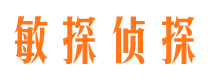 敏探侦探